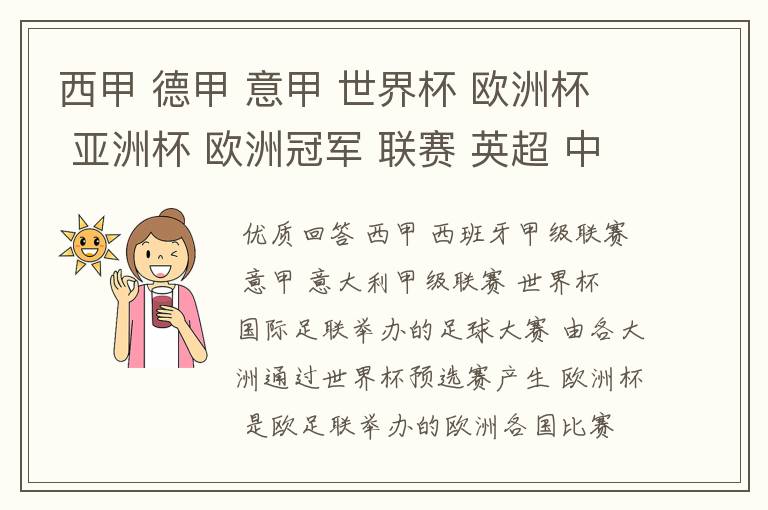 西甲 德甲 意甲 世界杯 欧洲杯 亚洲杯 欧洲冠军 联赛 英超 中

优质回答 西甲 西班牙甲级联赛 意甲 意大利甲级联赛 世界杯 国际足联举办的足球大赛 由各大洲通过世界杯预选赛产生 欧洲杯 是欧足联举办的欧洲各国比赛